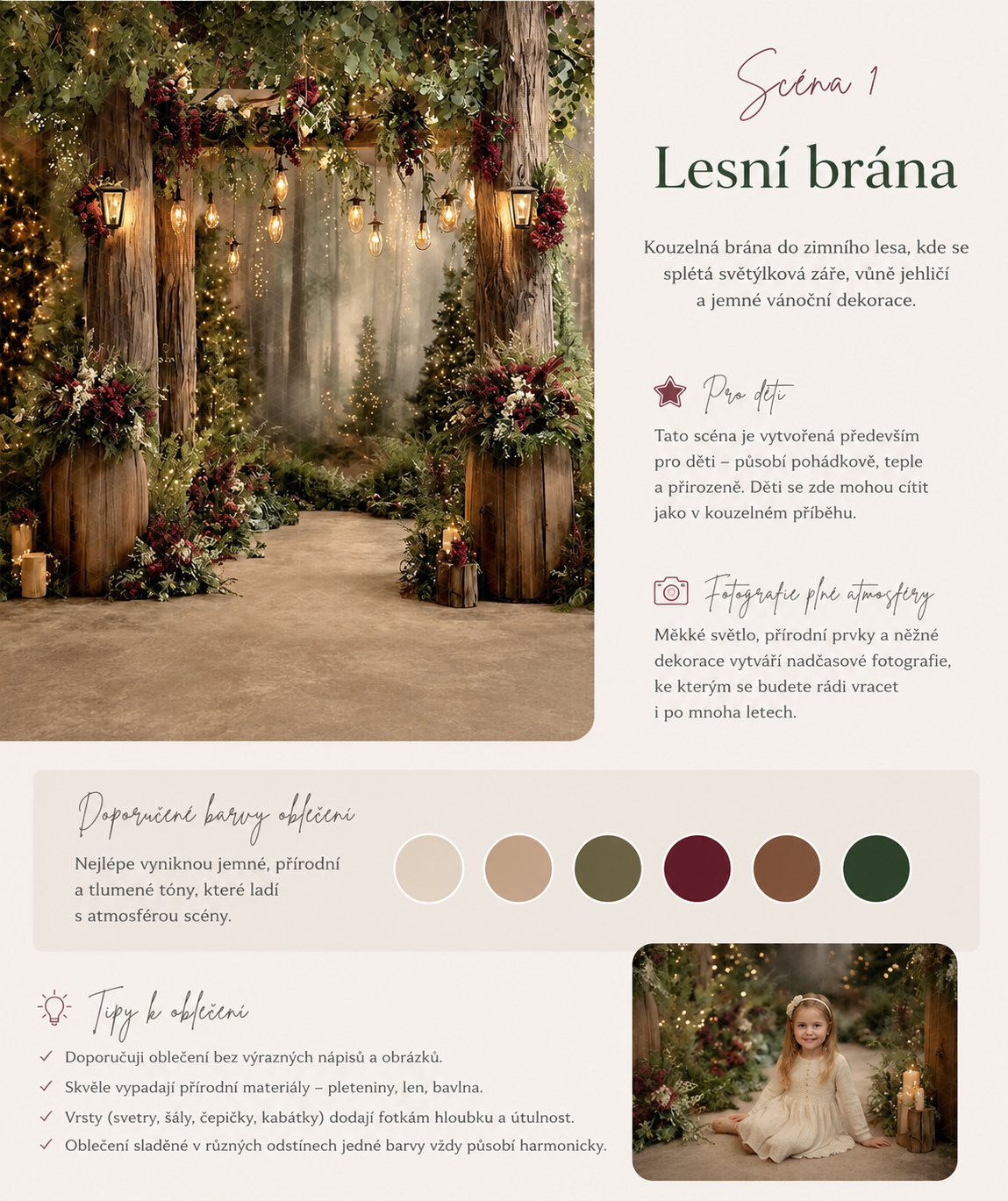 Scéna 1

Lesní brána

Kouzelná brána do zimního lesa, kde se splétá světýlková záře, vůně jehličí a jemné vánoční dekorace.

Pro děti

Tato scéna je vytvořená především pro děti – působí pohádkově, teple a přirozeně. Děti se zde mohou cítit jako v kouzelném příběhu.

Fotografie plné atmosféry

Měkké světlo, přírodní prvky a něžné dekorace vytváří nadčasové fotografie, ke kterým se budete rádi vracet i po mnoha letech.

Doporučené barvy oblečení

Nejlépe vyniknou jemné, přírodní a tlumené tóny, které ladí s atmosférou scény.

Tipy k oblečení

✓ Doporučuji oblečení bez výrazných nápisů a obrázků.
✓ Skvěle vypadají přírodní materiály – pleteniny, len, bavlna.
✓ Vrsty (svetry, šály, čepičky, kabátky) dodají fotkám hloubku a útulnost.
✓ Oblečení sladěné v různých odstínech jedné barvy vždy působí harmonicky.